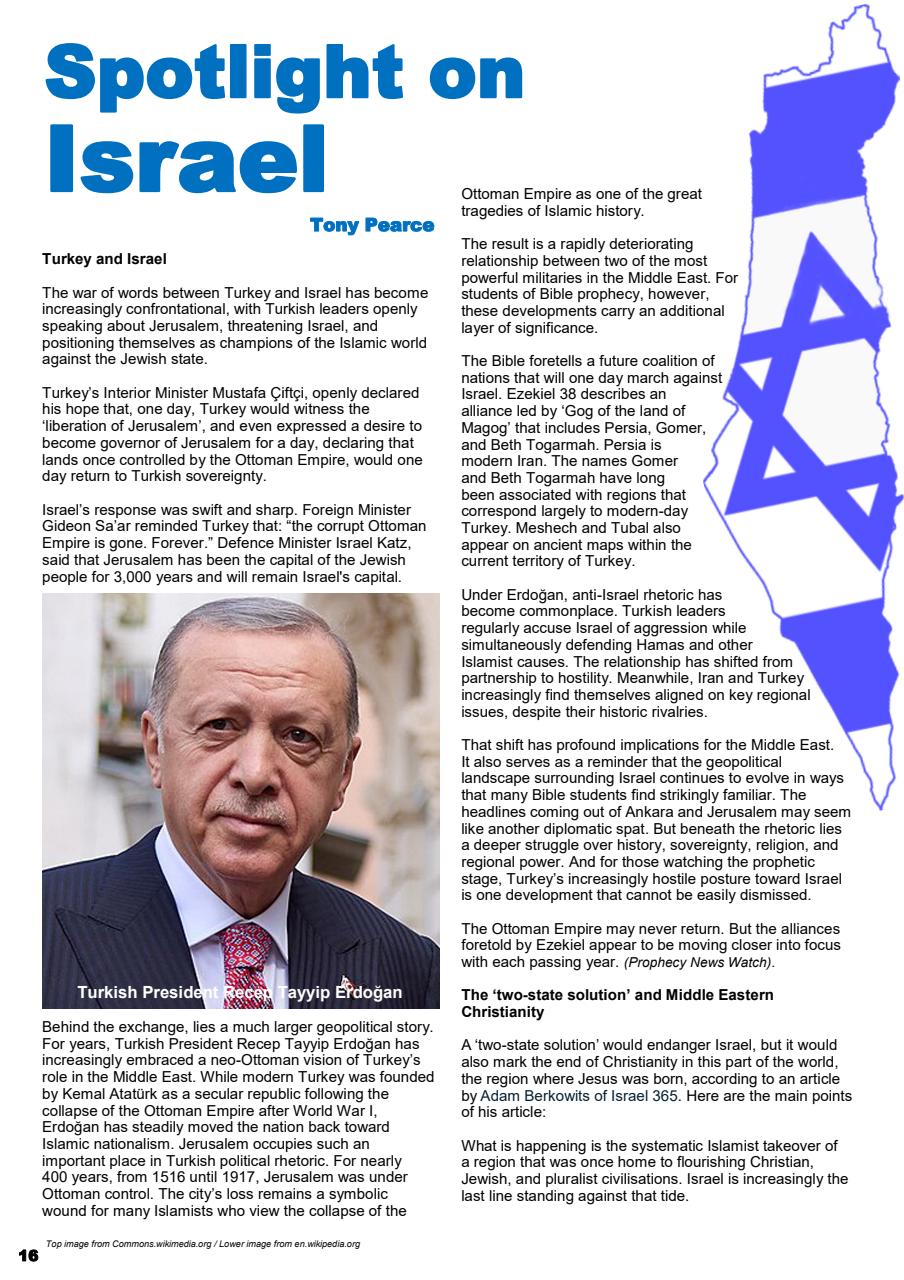 Spotlight on Israel

Tony Pearce

Turkey and Israel

The war of words between Turkey and Israel has become increasingly confrontational, with Turkish leaders openly speaking about Jerusalem, threatening Israel, and positioning themselves as champions of the Islamic world against the Jewish state.

Turkey's Interior Minister Mustafa Çiftçi, openly declared his hope that, one day, Turkey would witness the 'liberation of Jerusalem', and even expressed a desire to become governor of Jerusalem for a day, declaring that lands once controlled by the Ottoman Empire, would one day return to Turkish sovereignty.

Israel's response was swift and sharp. Foreign Minister Gideon Sa'ar reminded Turkey that: "the corrupt Ottoman Empire is gone. Forever." Defence Minister Israel Katz, said that Jerusalem has been the capital of the Jewish people for 3,000 years and will remain Israel's capital.

Turkish President Recep Tayyip Erdoğan

Behind the exchange, lies a much larger geopolitical story. For years, Turkish President Recep Tayyip Erdoğan has increasingly embraced a neo-Ottoman vision of Turkey's role in the Middle East. While modern Turkey was founded by Kemal Atatürk as a secular republic following the collapse of the Ottoman Empire after World War I, Erdoğan has steadily moved the nation back toward Islamic nationalism. Jerusalem occupies such an important place in Turkish political rhetoric. For nearly 400 years, from 1516 until 1917, Jerusalem was under Ottoman control. The city's loss remains a symbolic wound for many Islamists who view the collapse of the Ottoman Empire as one of the great tragedies of Islamic history.

The result is a rapidly deteriorating relationship between two of the most powerful militaries in the Middle East. For students of Bible prophecy, however, these developments carry an additional layer of significance.

The Bible foretells a future coalition of nations that will one day march against Israel. Ezekiel 38 describes an alliance led by 'Gog of the land of Magog' that includes Persia, Gomer, and Beth Togarmah. Persia is modern Iran. The names Gomer and Beth Togarmah have long been associated with regions that correspond largely to modern-day Turkey. Meshech and Tubal also appear on ancient maps within the current territory of Turkey.

Under Erdoğan, anti-Israel rhetoric has become commonplace. Turkish leaders regularly accuse Israel of aggression while simultaneously defending Hamas and other Islamist causes. The relationship has shifted from partnership to hostility. Meanwhile, Iran and Turkey increasingly find themselves aligned on key regional issues, despite their historic rivalries.

That shift has profound implications for the Middle East. It also serves as a reminder that the geopolitical landscape surrounding Israel continues to evolve in ways that many Bible students find strikingly familiar. The headlines coming out of Ankara and Jerusalem may seem like another diplomatic spat. But beneath the rhetoric lies a deeper struggle over history, sovereignty, religion, and regional power. And for those watching the prophetic stage, Turkey's increasingly hostile posture toward Israel is one development that cannot be easily dismissed.

The Ottoman Empire may never return. But the alliances foretold by Ezekiel appear to be moving closer into focus with each passing year. (Prophecy News Watch).

The 'two-state solution' and Middle Eastern Christianity

A 'two-state solution' would endanger Israel, but it would also mark the end of Christianity in this part of the world, the region where Jesus was born, according to an article by Adam Berkowits of Israel 365. Here are the main points of his article:

What is happening is the systematic Islamist takeover of a region that was once home to flourishing Christian, Jewish, and pluralist civilisations. Israel is increasingly the last line standing against that tide.

Top image from Commons.wikimedia.org / Lower image from en.wikipedia.org

16